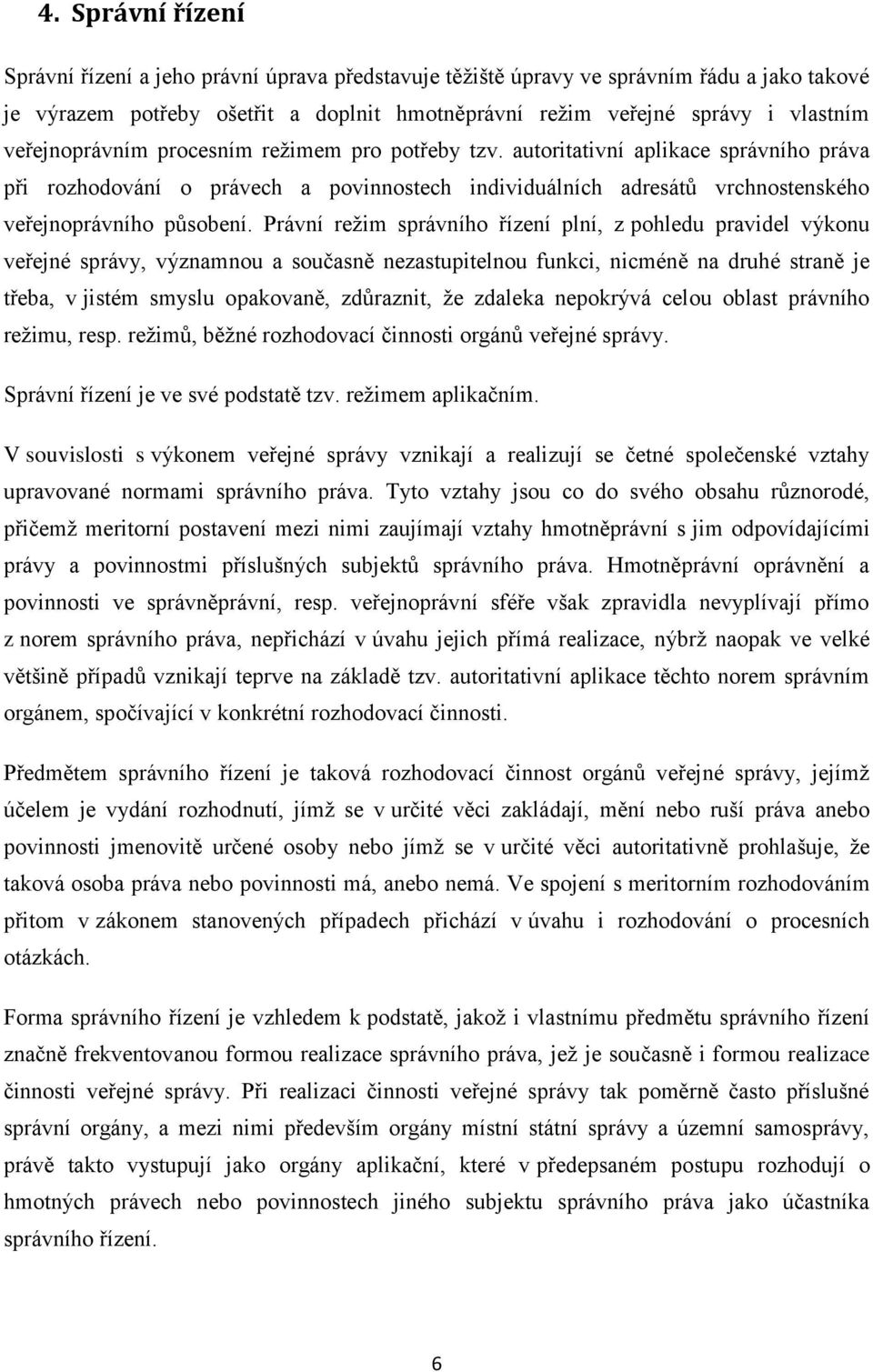 4. Správní řízení

Správní řízení a jeho právní úprava představuje těžiště úpravy ve správním řádu a jako takové je výrazem potřeby ošetřit a doplnit hmotněprávní režim veřejné správy i vlastním veřejnoprávním procesním režimem pro potřeby tzv. autoritativní aplikace správního práva při rozhodování o právech a povinnostech individuálních adresátů vrchnostenského veřejnoprávního působení. Právní režim správního řízení plní, z pohledu pravidel výkonu veřejné správy, významnou a současně nezastupitelnou funkci, nicméně na druhé straně je třeba, v jistém smyslu opakovaně, zdůraznit, že zdaleka nepokrývá celou oblast právního režimu, resp. režimů, běžné rozhodovací činnosti orgánů veřejné správy.

Správní řízení je ve své podstatě tzv. režimem aplikačním.

V souvislosti s výkonem veřejné správy vznikají a realizují se četné společenské vztahy upravované normami správního práva. Tyto vztahy jsou co do svého obsahu různorodé, přičemž meritorní postavení mezi nimi zaujímají vztahy hmotněprávní s jim odpovídajícími právy a povinnostmi příslušných subjektů správního práva. Hmotněprávní oprávnění a povinnosti ve správněprávní, resp. veřejnoprávní sféře však zpravidla nevyplívají přímo z norem správního práva, nepřichází v úvahu jejich přímá realizace, nýbrž naopak ve velké většině případů vznikají teprve na základě tzv. autoritativní aplikace těchto norem správním orgánem, spočívající v konkrétní rozhodovací činnosti.

Předmětem správního řízení je taková rozhodovací činnost orgánů veřejné správy, jejímž účelem je vydání rozhodnutí, jímž se v určité věci zakládají, mění nebo ruší práva anebo povinnosti jmenovitě určené osoby nebo jímž se v určité věci autoritativně prohlašuje, že taková osoba práva nebo povinnosti má, anebo nemá. Ve spojení s meritorním rozhodováním přitom v zákonem stanovených případech přichází v úvahu i rozhodování o procesních otázkách.

Forma správního řízení je vzhledem k podstatě, jakož i vlastnímu předmětu správního řízení značně frekventovanou formou realizace správního práva, jež je současně i formou realizace činnosti veřejné správy. Při realizaci činnosti veřejné správy tak poměrně často příslušné správní orgány, a mezi nimi především orgány místní státní správy a územní samosprávy, právě takto vystupují jako orgány aplikační, které v předepsaném postupu rozhodují o hmotných právech nebo povinnostech jiného subjektu správního práva jako účastníka správního řízení.

6